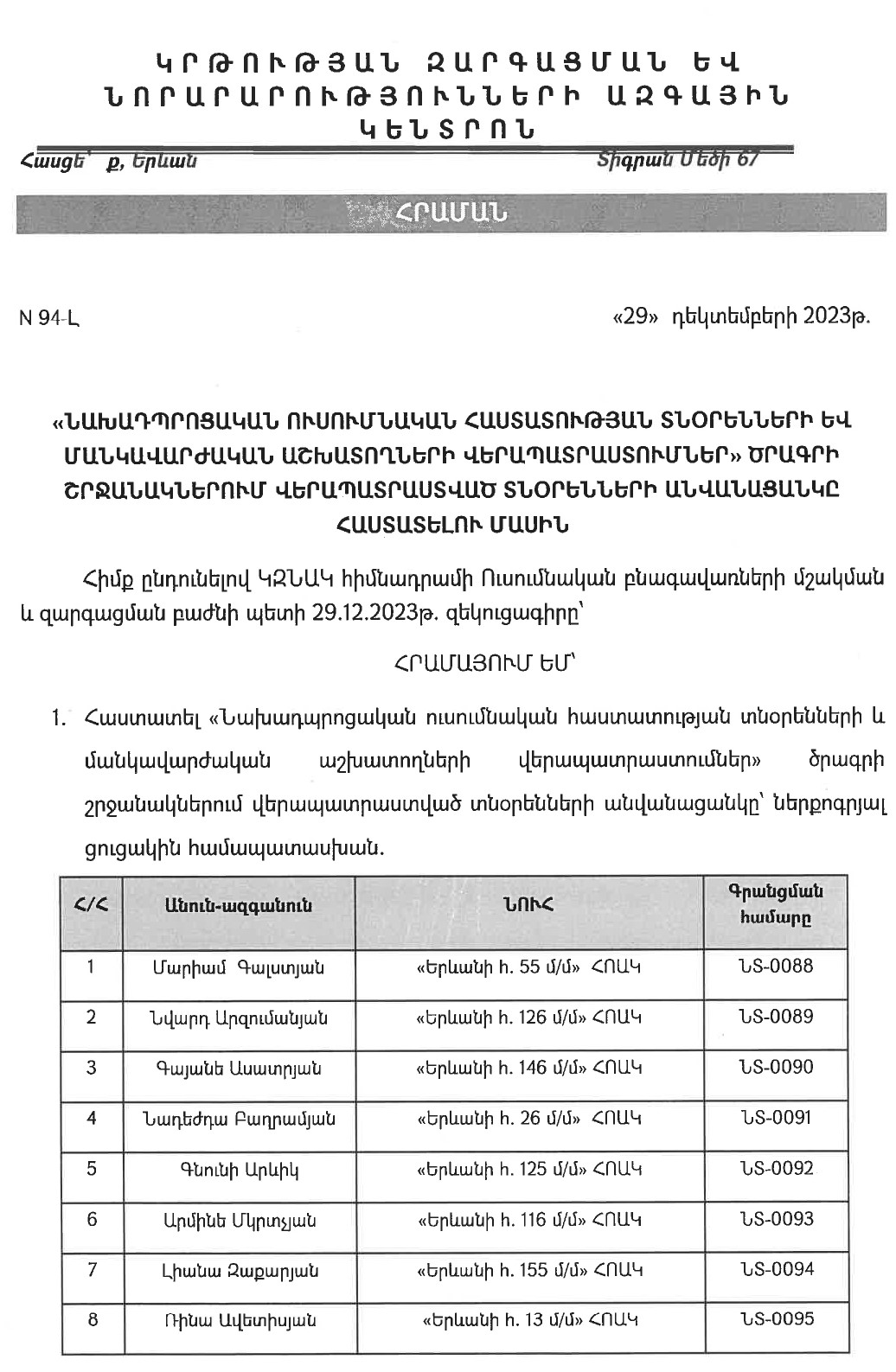 ԿՐԹՈՒԹՅԱՆ ԶԱՐԳԱՑՄԱՆ ԵՎ ՆՈՐԱՐԱՐՈՒԹՅՈՒՆՆԵՐԻ ԱԶԳԱՅԻՆ ԿԵՆՏՐՈՆ

Հասցե՝ ք, Երևան Տիգրան Մեծի 67

ՀՐԱՄԱՆ

N 94-Լ «29» դեկտեմբերի 2023թ.

«ՆԱԽԱԴՊՐՈՑԱԿԱՆ ՈՒՍՈՒՄՆԱԿԱՆ ՀԱՍՏԱՏՈՒԹՅԱՆ ՏՆՕՐԵՆՆԵՐԻ ԵՎ ՄԱՆԿԱՎԱՐԺԱԿԱՆ ԱՇԽԱՏՈՂՆԵՐԻ ՎԵՐԱՊԱՏՐԱՍՏՈՒՄՆԵՐ» ԾՐԱԳՐԻ ՇՐՋԱՆԱԿՆԵՐՈՒՄ ՎԵՐԱՊԱՏՐԱՍՏՎԱԾ ՏՆՕՐԵՆՆԵՐԻ ԱՆՎԱՆԱՑԱՆԿԸ ՀԱՍՏԱՏԵԼՈՒ ՄԱՍԻՆ

Հիմք ընդունելով ԿԶՆԱԿ հիմնադրամի Ուսումնական բնագավառների մշակման և զարգացման բաժնի պետի 29.12.2023թ. զեկուցագիրը՝

ՀՐԱՄԱՅՈՒՄ ԵՄ՝

1. Հաստատել «Նախադպրոցական ուսումնական հաստատության տնօրենների և մանկավարժական աշխատողների վերապատրաստումներ» ծրագրի շրջանակներում վերապատրաստված տնօրենների անվանացանկը՝ ներքոգրյալ ցուցակին համապատասխան.

| Հ/Հ | Անուն-ազգանուն | ՆՈՒՀ | Գրանցման համարը |
|---|---|---|---|
| 1 | Մարիամ Գալստյան | «Երևանի հ. 55 մ/մ» ՀՈԱԿ | ՆՏ-0088 |
| 2 | Նվարդ Արզումանյան | «Երևանի հ. 126 մ/մ» ՀՈԱԿ | ՆՏ-0089 |
| 3 | Գայանե Ասատրյան | «Երևանի հ. 146 մ/մ» ՀՈԱԿ | ՆՏ-0090 |
| 4 | Նադեժդա Բաղրամյան | «Երևանի հ. 26 մ/մ» ՀՈԱԿ | ՆՏ-0091 |
| 5 | Գնունի Արևիկ | «Երևանի հ. 125 մ/մ» ՀՈԱԿ | ՆՏ-0092 |
| 6 | Արմինե Մկրտչյան | «Երևանի հ. 116 մ/մ» ՀՈԱԿ | ՆՏ-0093 |
| 7 | Լիանա Զաքարյան | «Երևանի հ. 155 մ/մ» ՀՈԱԿ | ՆՏ-0094 |
| 8 | Ռինա Ավետիսյան | «Երևանի հ. 13 մ/մ» ՀՈԱԿ | ՆՏ-0095 |